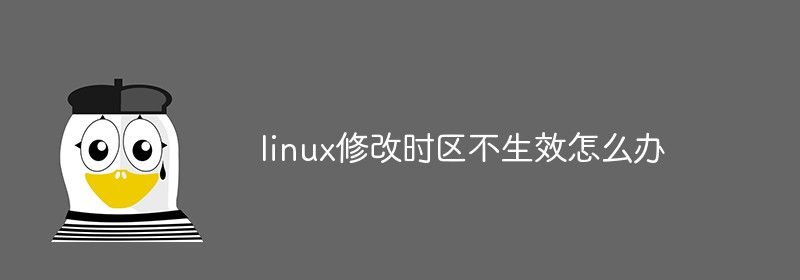 linux修改时区不生效怎么办